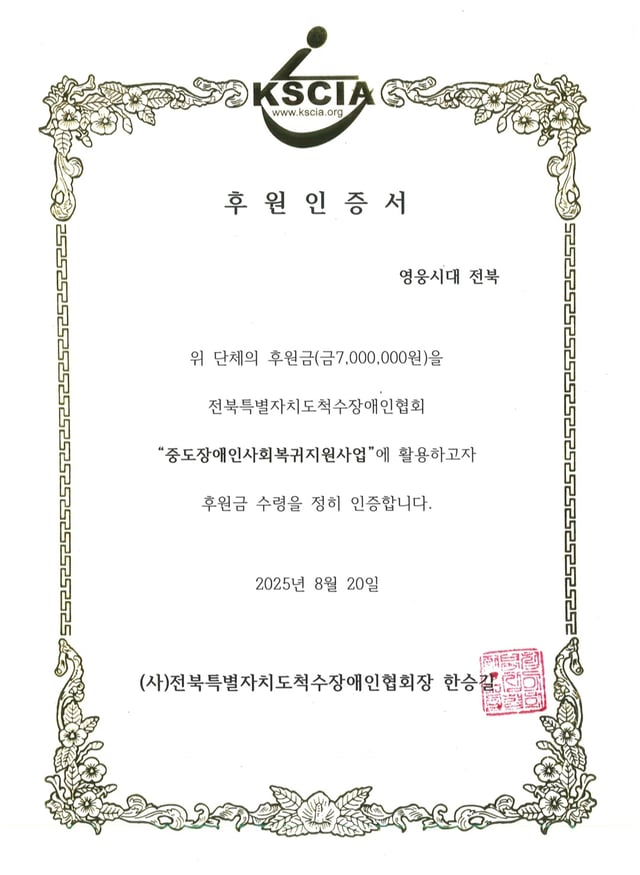 KSCIA
www.kscia.org

후 원 인 증 서

영웅시대 전북

위 단체의 후원금(금7,000,000원)을

전북특별자치도척수장애인협회

"중도장애인사회복귀지원사업"에 활용하고자

후원금 수령을 정히 인증합니다.

2025년 8월 20일

(사)전북특별자치도척수장애인협회장 한승길